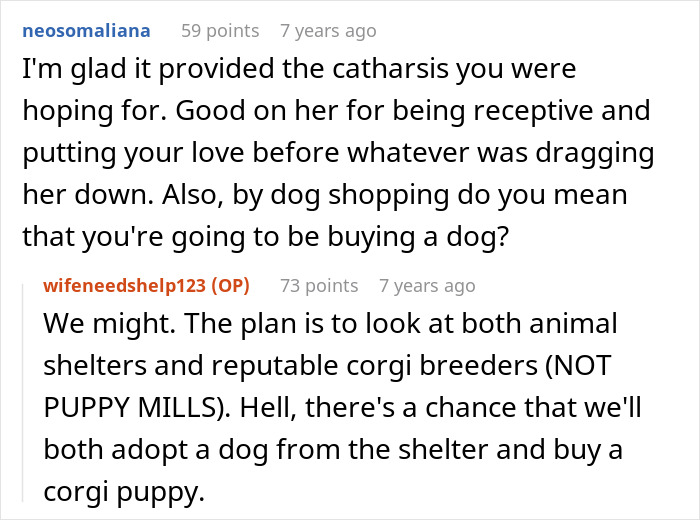 neosomaliana 59 points 7 years ago

I'm glad it provided the catharsis you were hoping for. Good on her for being receptive and putting your love before whatever was dragging her down. Also, by dog shopping do you mean that you're going to be buying a dog?

wifeneedshelp123 (OP) 73 points 7 years ago

We might. The plan is to look at both animal shelters and reputable corgi breeders (NOT PUPPY MILLS). Hell, there's a chance that we'll both adopt a dog from the shelter and buy a corgi puppy.